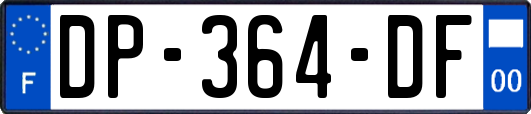 F
DP-364-DF
00